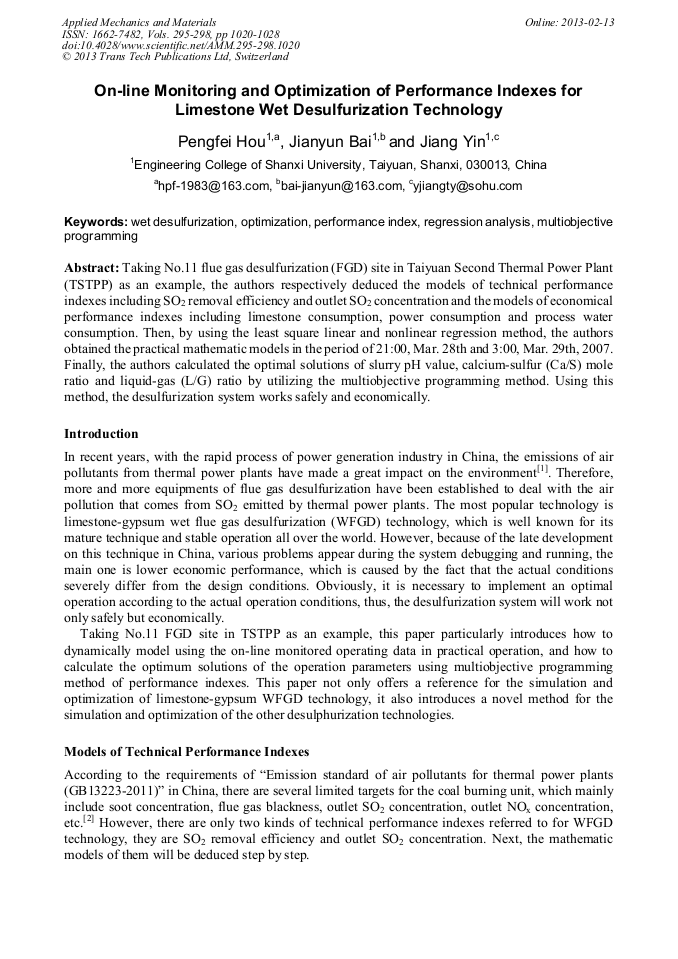 Applied Mechanics and Materials
ISSN: 1662-7482, Vols. 295-298, pp 1020-1028
doi:10.4028/www.scientific.net/AMM.295-298.1020
© 2013 Trans Tech Publications Ltd, Switzerland

Online: 2013-02-13

On-line Monitoring and Optimization of Performance Indexes for Limestone Wet Desulfurization Technology

Pengfei Hou$^{1,a}$, Jianyun Bai$^{1,b}$ and Jiang Yin$^{1,c}$

$^1$Engineering College of Shanxi University, Taiyuan, Shanxi, 030013, China

$^a$hpf-1983@163.com, $^b$bai-jianyun@163.com, $^c$yjiangty@sohu.com

Keywords: wet desulfurization, optimization, performance index, regression analysis, multiobjective programming

Abstract: Taking No.11 flue gas desulfurization (FGD) site in Taiyuan Second Thermal Power Plant (TSTPP) as an example, the authors respectively deduced the models of technical performance indexes including $SO_2$ removal efficiency and outlet $SO_2$ concentration and the models of economical performance indexes including limestone consumption, power consumption and process water consumption. Then, by using the least square linear and nonlinear regression method, the authors obtained the practical mathematic models in the period of 21:00, Mar. 28th and 3:00, Mar. 29th, 2007. Finally, the authors calculated the optimal solutions of slurry pH value, calcium-sulfur (Ca/S) mole ratio and liquid-gas (L/G) ratio by utilizing the multiobjective programming method. Using this method, the desulfurization system works safely and economically.

Introduction

In recent years, with the rapid process of power generation industry in China, the emissions of air pollutants from thermal power plants have made a great impact on the environment$^{[1]}$. Therefore, more and more equipments of flue gas desulfurization have been established to deal with the air pollution that comes from $SO_2$ emitted by thermal power plants. The most popular technology is limestone-gypsum wet flue gas desulfurization (WFGD) technology, which is well known for its mature technique and stable operation all over the world. However, because of the late development on this technique in China, various problems appear during the system debugging and running, the main one is lower economic performance, which is caused by the fact that the actual conditions severely differ from the design conditions. Obviously, it is necessary to implement an optimal operation according to the actual operation conditions, thus, the desulfurization system will work not only safely but economically.

Taking No.11 FGD site in TSTPP as an example, this paper particularly introduces how to dynamically model using the on-line monitored operating data in practical operation, and how to calculate the optimum solutions of the operation parameters using multiobjective programming method of performance indexes. This paper not only offers a reference for the simulation and optimization of limestone-gypsum WFGD technology, it also introduces a novel method for the simulation and optimization of the other desulphurization technologies.

Models of Technical Performance Indexes

According to the requirements of “Emission standard of air pollutants for thermal power plants (GB13223-2011)” in China, there are several limited targets for the coal burning unit, which mainly include soot concentration, flue gas blackness, outlet $SO_2$ concentration, outlet $NO_x$ concentration, etc.$^{[2]}$ However, there are only two kinds of technical performance indexes referred to for WFGD technology, they are $SO_2$ removal efficiency and outlet $SO_2$ concentration. Next, the mathematic models of them will be deduced step by step.